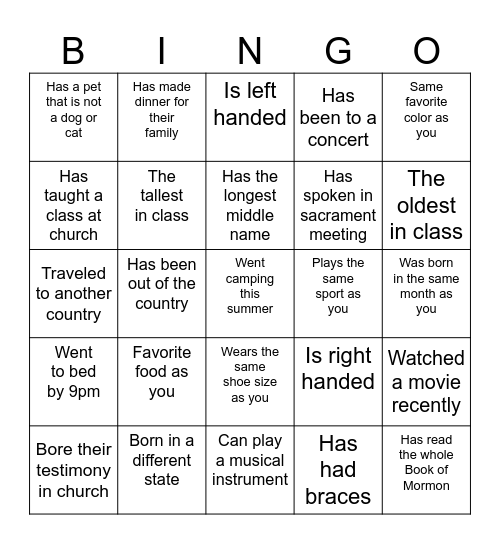 | B | I | N | G | O |
|---|---|---|---|---|
| Has a pet that is not a dog or cat | Has made dinner for their family | Is left handed | Has been to a concert | Same favorite color as you |
| Has taught a class at church | The tallest in class | Has the longest middle name | Has spoken in sacrament meeting | The oldest in class |
| Traveled to another country | Has been out of the country | Went camping this summer | Plays the same sport as you | Was born in the same month as you |
| Went to bed by 9pm | Favorite food as you | Wears the same shoe size as you | Is right handed | Watched a movie recently |
| Bore their testimony in church | Born in a different state | Can play a musical instrument | Has had braces | Has read the whole Book of Mormon |